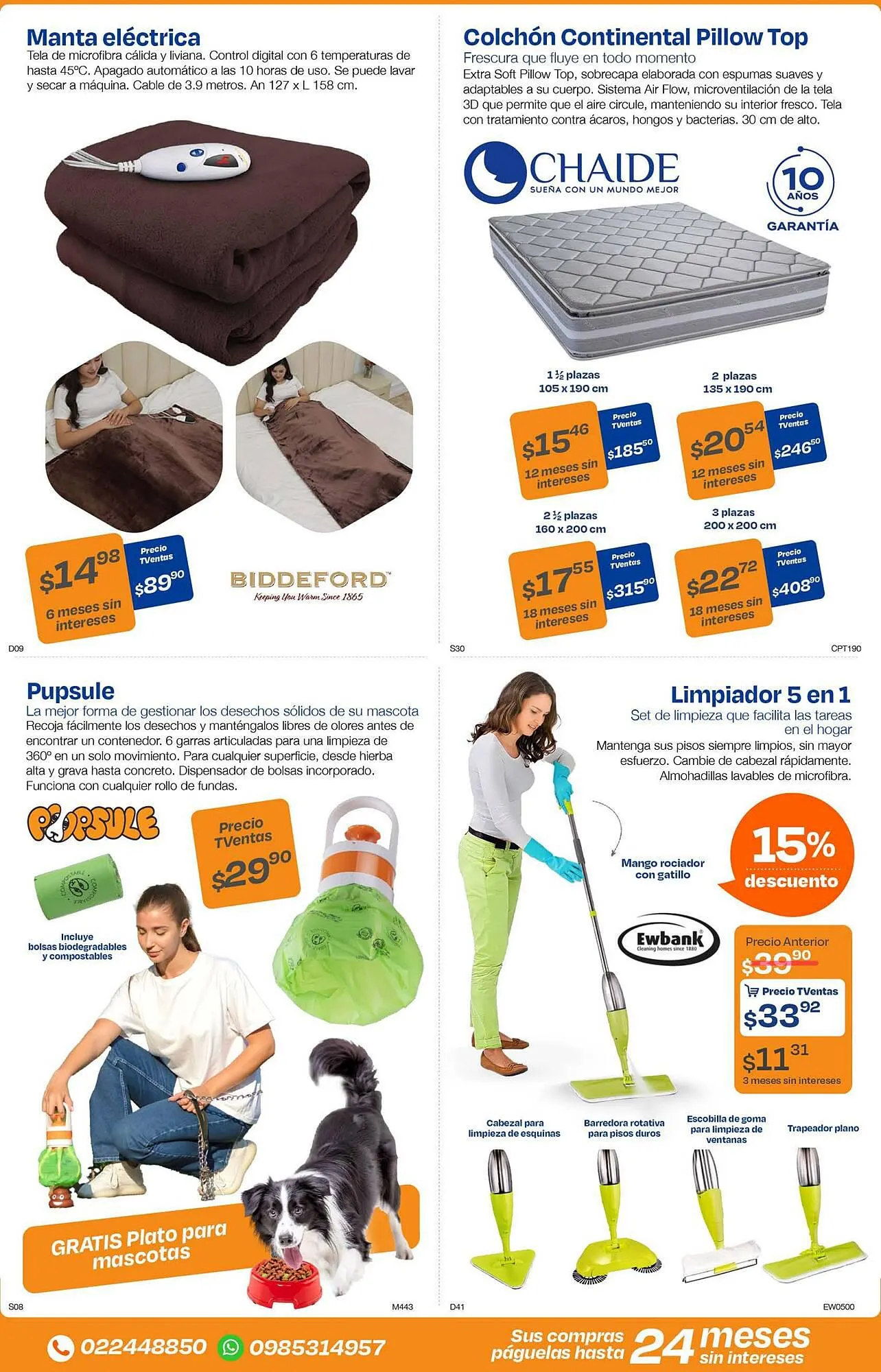 Manta eléctrica
Tela de microfibra cálida y liviana. Control digital con 6 temperaturas de hasta 45ºC. Apagado automático a las 10 horas de uso. Se puede lavar y secar a máquina. Cable de 3.9 metros. An 127 x L 158 cm.

$14$^{98}$
6 meses sin intereses

Precio TVentas
$89$^{90}$

BIDDEFORD
Keeping You Warm Since 1865

D09

Colchón Continental Pillow Top
Frescura que fluye en todo momento
Extra Soft Pillow Top, sobrecapa elaborada con espumas suaves y adaptables a su cuerpo. Sistema Air Flow, microventilación de la tela 3D que permite que el aire circule, manteniendo su interior fresco. Tela con tratamiento contra ácaros, hongos y bacterias. 30 cm de alto.

CHAIDE
SUEÑA CON UN MUNDO MEJOR

10 AÑOS
GARANTÍA

1 ½ plazas
105 x 190 cm
$15$^{46}$
12 meses sin intereses
Precio TVentas
$185$^{50}$

2 plazas
135 x 190 cm
$20$^{54}$
12 meses sin intereses
Precio TVentas
$246$^{50}$

2 ½ plazas
160 x 200 cm
$17$^{55}$
18 meses sin intereses
Precio TVentas
$315$^{90}$

3 plazas
200 x 200 cm
$22$^{72}$
18 meses sin intereses
Precio TVentas
$408$^{90}$

S30
CPT190

Pupsule
La mejor forma de gestionar los desechos sólidos de su mascota
Recoja fácilmente los desechos y manténgalos libres de olores antes de encontrar un contenedor. 6 garras articuladas para una limpieza de 360º en un solo movimiento. Para cualquier superficie, desde hierba alta y grava hasta concreto. Dispensador de bolsas incorporado. Funciona con cualquier rollo de fundas.

PUPSULE

Precio TVentas
$29$^{90}$

Incluye
bolsas biodegradables
y compostables

GRATIS Plato para mascotas

S08
M443

Limpiador 5 en 1
Set de limpieza que facilita las tareas en el hogar
Mantenga sus pisos siempre limpios, sin mayor esfuerzo. Cambie de cabezal rápidamente. Almohadillas lavables de microfibra.

Mango rociador con gatillo

15% descuento

Ewbank
Cleaning homes since 1880

Precio Anterior
$39$^{90}$
Precio TVentas
$33$^{92}$
$11$^{31}$
3 meses sin intereses

Cabezal para limpieza de esquinas
Barredora rotativa para pisos duros
Escobilla de goma para limpieza de ventanas
Trapeador plano

D41
EW0500

022448850 0985314957
Sus compras páguelas hasta 24 meses sin intereses